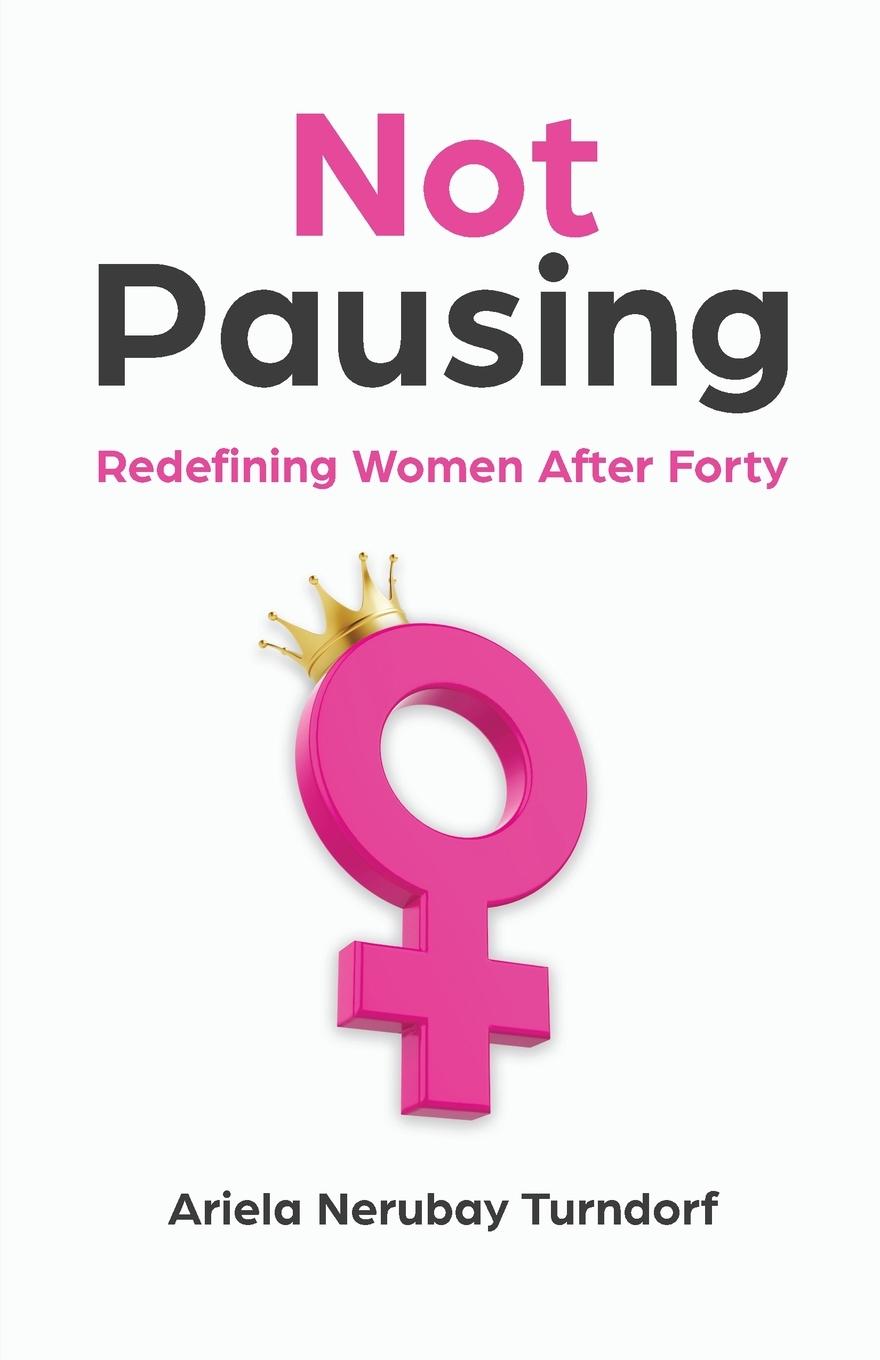 Not
Pausing

Redefining Women After Forty

Ariela Nerubay Turndorf